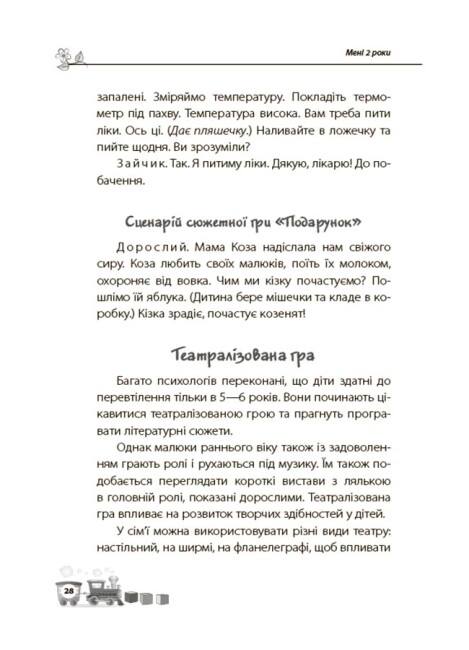 Мені 2 роки

запалені. Зміряймо температуру. Покладіть термометр під пахву. Температура висока. Вам треба пити ліки. Ось ці. (Дає пляшечку.) Наливайте в ложечку та пийте щодня. Ви зрозуміли?

Зайчик. Так. Я питиму ліки. Дякую, лікарю! До побачення.

Сценарій сюжетної гри «Подарунок»

Дорослий. Мама Коза надіслала нам свіжого сиру. Коза любить своїх малюків, поїть їх молоком, охороняє від вовка. Чим ми кізку почастуємо? Пошлімо їй яблука. (Дитина бере мішечки та кладе в коробку.) Кізка зрадіє, почастує козенят!

Театралізована гра

Багато психологів переконані, що діти здатні до перевтілення тільки в 5—6 років. Вони починають цікавитися театралізованою грою та прагнуть програвати літературні сюжети.

Однак малюки раннього віку також із задоволенням грають ролі і рухаються під музику. Їм також подобається переглядати короткі вистави з лялькою в головній ролі, показані дорослими. Театралізована гра впливає на розвиток творчих здібностей у дітей.

У сім'ї можна використовувати різні види театру: настільний, на ширмі, на фланелеграфі, щоб впливати

28